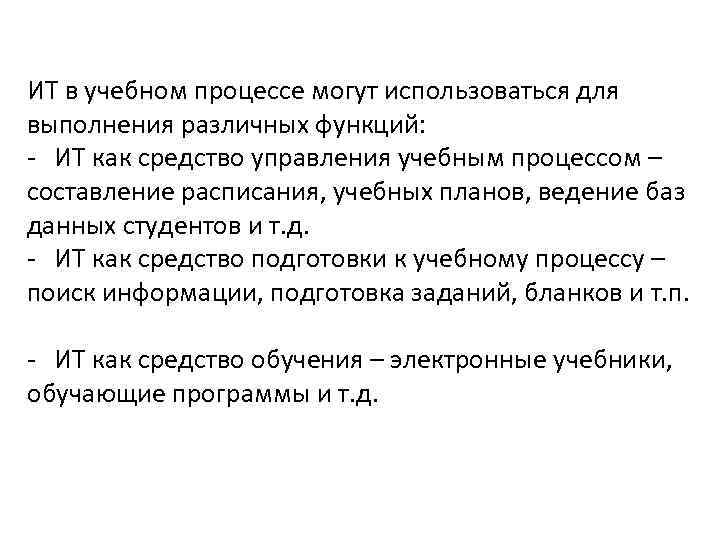 ИТ в учебном процессе могут использоваться для выполнения различных функций:
- ИТ как средство управления учебным процессом – составление расписания, учебных планов, ведение баз данных студентов и т.д.
- ИТ как средство подготовки к учебному процессу – поиск информации, подготовка заданий, бланков и т.п.

- ИТ как средство обучения – электронные учебники, обучающие программы и т.д.